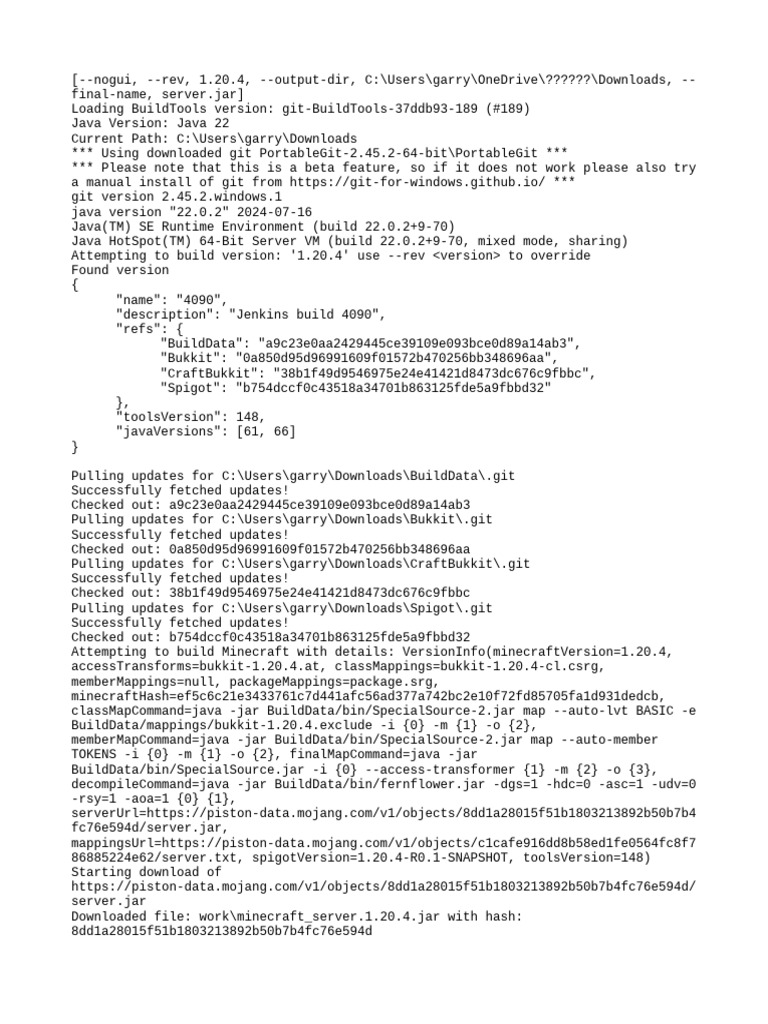 [--nogui, --rev, 1.20.4, --output-dir, C:\Users\garry\OneDrive\??????\Downloads, --final-name, server.jar]
Loading BuildTools version: git-BuildTools-37ddb93-189 (#189)
Java Version: Java 22
Current Path: C:\Users\garry\Downloads
*** Using downloaded git PortableGit-2.45.2-64-bit\PortableGit ***
*** Please note that this is a beta feature, so if it does not work please also try a manual install of git from https://git-for-windows.github.io/ ***
git version 2.45.2.windows.1
java version "22.0.2" 2024-07-16
Java(TM) SE Runtime Environment (build 22.0.2+9-70)
Java HotSpot(TM) 64-Bit Server VM (build 22.0.2+9-70, mixed mode, sharing)
Attempting to build version: '1.20.4' use --rev <version> to override
Found version
{
"name": "4090",
"description": "Jenkins build 4090",
"refs": {
"BuildData": "a9c23e0aa2429445ce39109e093bce0d89a14ab3",
"Bukkit": "0a850d95d96991609f01572b470256bb348696aa",
"CraftBukkit": "38b1f49d9546975e24e41421d8473dc676c9fbbc",
"Spigot": "b754dccf0c43518a34701b863125fde5a9fbbd32"
},
"toolsVersion": 148,
"javaVersions": [61, 66]
}

Pulling updates for C:\Users\garry\Downloads\BuildData\.git
Successfully fetched updates!
Checked out: a9c23e0aa2429445ce39109e093bce0d89a14ab3
Pulling updates for C:\Users\garry\Downloads\Bukkit\.git
Successfully fetched updates!
Checked out: 0a850d95d96991609f01572b470256bb348696aa
Pulling updates for C:\Users\garry\Downloads\CraftBukkit\.git
Successfully fetched updates!
Checked out: 38b1f49d9546975e24e41421d8473dc676c9fbbc
Pulling updates for C:\Users\garry\Downloads\Spigot\.git
Successfully fetched updates!
Checked out: b754dccf0c43518a34701b863125fde5a9fbbd32
Attempting to build Minecraft with details: VersionInfo(minecraftVersion=1.20.4, accessTransforms=bukkit-1.20.4.at, classMappings=bukkit-1.20.4-cl.csrg, memberMappings=null, packageMappings=package.srg, minecraftHash=ef5c6c21e3433761c7d441afc56ad377a742bc2e10f72fd85705fa1d931dedcb, classMapCommand=java -jar BuildData/bin/SpecialSource-2.jar map --auto-lvt BASIC -e BuildData/mappings/bukkit-1.20.4.exclude -i {0} -m {1} -o {2}, memberMapCommand=java -jar BuildData/bin/SpecialSource-2.jar map --auto-member TOKENS -i {0} -m {1} -o {2}, finalMapCommand=java -jar BuildData/bin/SpecialSource.jar -i {0} --access-transformer {1} -m {2} -o {3}, decompileCommand=java -jar BuildData/bin/fernflower.jar -dgs=1 -hdc=0 -asc=1 -udv=0 -rsy=1 -aoa=1 {0} {1}, serverUrl=https://piston-data.mojang.com/v1/objects/8dd1a28015f51b1803213892b50b7b4fc76e594d/server.jar, mappingsUrl=https://piston-data.mojang.com/v1/objects/c1cafe916dd8b58ed1fe0564fc8f786885224e62/server.txt, spigotVersion=1.20.4-R0.1-SNAPSHOT, toolsVersion=148)
Starting download of https://piston-data.mojang.com/v1/objects/8dd1a28015f51b1803213892b50b7b4fc76e594d/server.jar
Downloaded file: work\minecraft_server.1.20.4.jar with hash: 8dd1a28015f51b1803213892b50b7b4fc76e594d